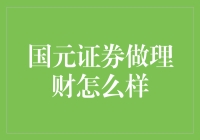 国元证券做理财怎么样